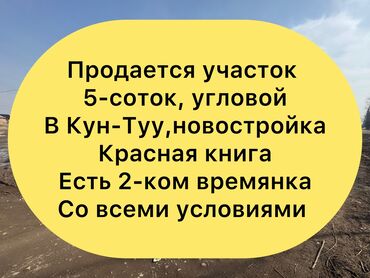 Продается участок
5-соток, угловой
В Кун-Туу,новостройка
Красная книга
Есть 2-ком времянка
Со всеми условиями